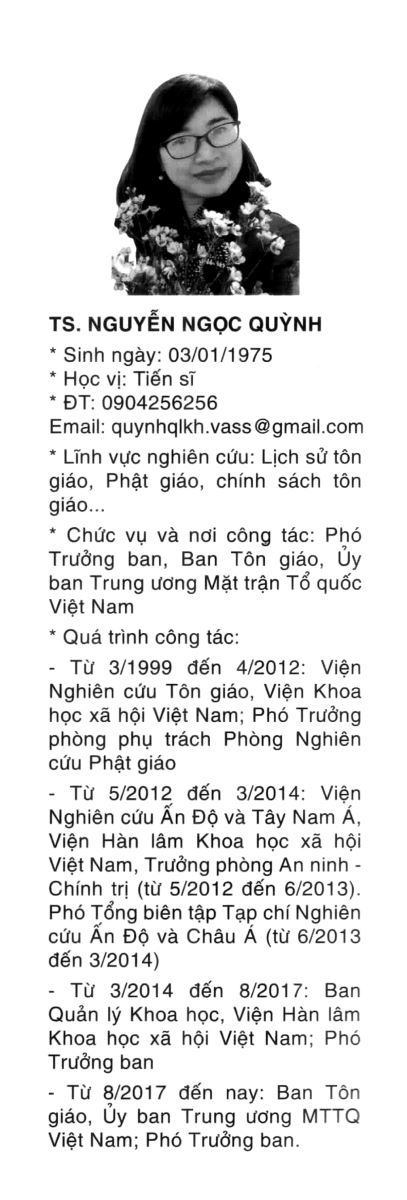 TS. NGUYỄN NGỌC QUỲNH

* Sinh ngày: 03/01/1975
* Học vị: Tiến sĩ
* ĐT: 0904256256
Email: quynhqlkh.vass@gmail.com

* Lĩnh vực nghiên cứu: Lịch sử tôn giáo, Phật giáo, chính sách tôn giáo...

* Chức vụ và nơi công tác: Phó Trưởng ban, Ban Tôn giáo, Ủy ban Trung ương Mặt trận Tổ quốc Việt Nam

* Quá trình công tác:

- Từ 3/1999 đến 4/2012: Viện Nghiên cứu Tôn giáo, Viện Khoa học xã hội Việt Nam; Phó Trưởng phòng phụ trách Phòng Nghiên cứu Phật giáo

- Từ 5/2012 đến 3/2014: Viện Nghiên cứu Ấn Độ và Tây Nam Á, Viện Hàn lâm Khoa học xã hội Việt Nam, Trưởng phòng An ninh - Chính trị (từ 5/2012 đến 6/2013). Phó Tổng biên tập Tạp chí Nghiên cứu Ấn Độ và Châu Á (từ 6/2013 đến 3/2014)

- Từ 3/2014 đến 8/2017: Ban Quản lý Khoa học, Viện Hàn lâm Khoa học xã hội Việt Nam; Phó Trưởng ban

- Từ 8/2017 đến nay: Ban Tôn giáo, Ủy ban Trung ương MTTQ Việt Nam; Phó Trưởng ban.